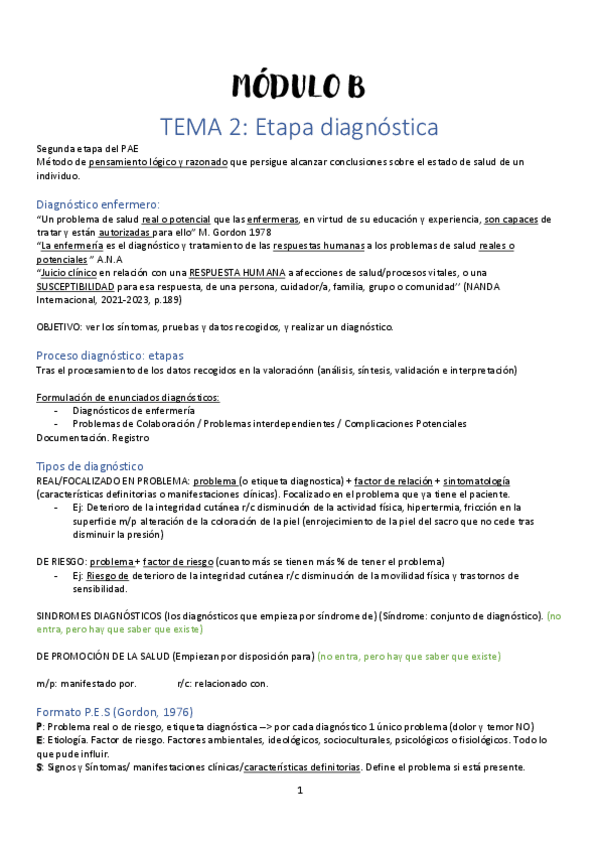 MÓDULO B

TEMA 2: Etapa diagnóstica

Segunda etapa del PAE
Método de pensamiento lógico y razonado que persigue alcanzar conclusiones sobre el estado de salud de un individuo.

Diagnóstico enfermero:
"Un problema de salud real o potencial que las enfermeras, en virtud de su educación y experiencia, son capaces de tratar y están autorizadas para ello" M. Gordon 1978
"La enfermería es el diagnóstico y tratamiento de las respuestas humanas a los problemas de salud reales o potenciales " A.N.A
"Juicio clínico en relación con una RESPUESTA HUMANA a afecciones de salud/procesos vitales, o una SUSCEPTIBILIDAD para esa respuesta, de una persona, cuidador/a, familia, grupo o comunidad'' (NANDA Internacional, 2021-2023, p.189)

OBJETIVO: ver los síntomas, pruebas y datos recogidos, y realizar un diagnóstico.

Proceso diagnóstico: etapas
Tras el procesamiento de los datos recogidos en la valoraciónn (análisis, síntesis, validación e interpretación)

Formulación de enunciados diagnósticos:
- Diagnósticos de enfermería
- Problemas de Colaboración / Problemas interdependientes / Complicaciones Potenciales
Documentación. Registro

Tipos de diagnóstico
REAL/FOCALIZADO EN PROBLEMA: problema (o etiqueta diagnostica) + factor de relación + sintomatología (características definitorias o manifestaciones clínicas). Focalizado en el problema que ya tiene el paciente.
- Ej: Deterioro de la integridad cutánea r/c disminución de la actividad física, hipertermia, fricción en la superficie m/p alteración de la coloración de la piel (enrojecimiento de la piel del sacro que no cede tras disminuir la presión)

DE RIESGO: problema + factor de riesgo (cuanto más se tienen más % de tener el problema)
- Ej: Riesgo de deterioro de la integridad cutánea r/c disminución de la movilidad física y trastornos de sensibilidad.

SINDROMES DIAGNÓSTICOS (los diagnósticos que empieza por síndrome de) (Síndrome: conjunto de diagnóstico). (no entra, pero hay que saber que existe)

DE PROMOCIÓN DE LA SALUD (Empiezan por disposición para) (no entra, pero hay que saber que existe)

m/p: manifestado por. r/c: relacionado con.

Formato P.E.S (Gordon, 1976)
P: Problema real o de riesgo, etiqueta diagnóstica –> por cada diagnóstico 1 único problema (dolor y temor NO)
E: Etiología. Factor de riesgo. Factores ambientales, ideológicos, socioculturales, psicológicos o fisiológicos. Todo lo que pude influir.
S: Signos y Síntomas/ manifestaciones clínicas/características definitorias. Define el problema si está presente.

1